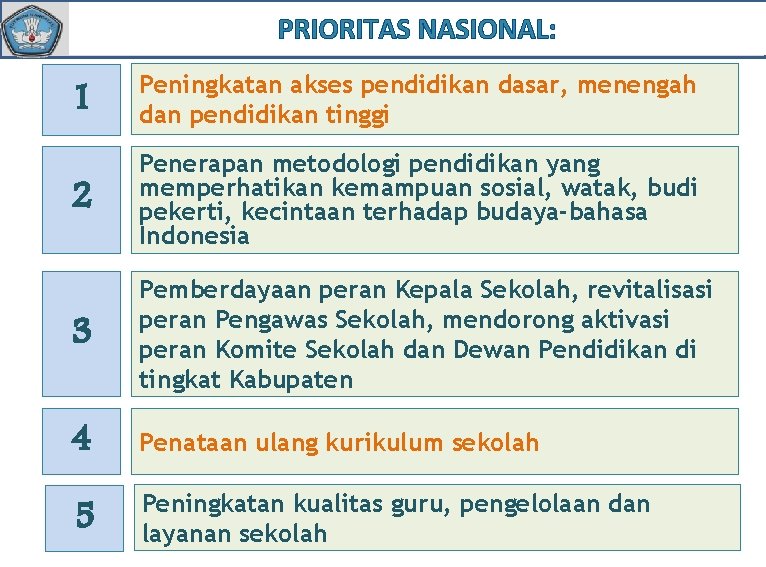 PRIORITAS NASIONAL:

1

Peningkatan akses pendidikan dasar, menengah dan pendidikan tinggi

2

Penerapan metodologi pendidikan yang memperhatikan kemampuan sosial, watak, budi pekerti, kecintaan terhadap budaya-bahasa Indonesia

3

Pemberdayaan peran Kepala Sekolah, revitalisasi peran Pengawas Sekolah, mendorong aktivasi peran Komite Sekolah dan Dewan Pendidikan di tingkat Kabupaten

4

Penataan ulang kurikulum sekolah

5

Peningkatan kualitas guru, pengelolaan dan layanan sekolah